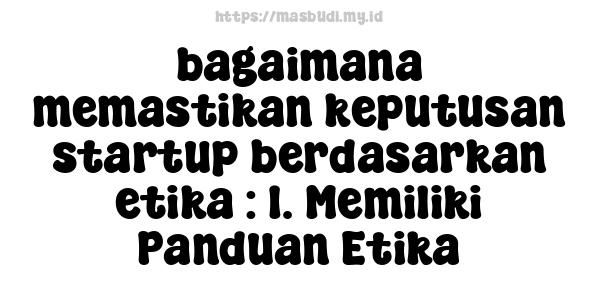 https://masbudi.my.id

bagaimana memastikan keputusan startup berdasarkan etika : 1. Memiliki Panduan Etika